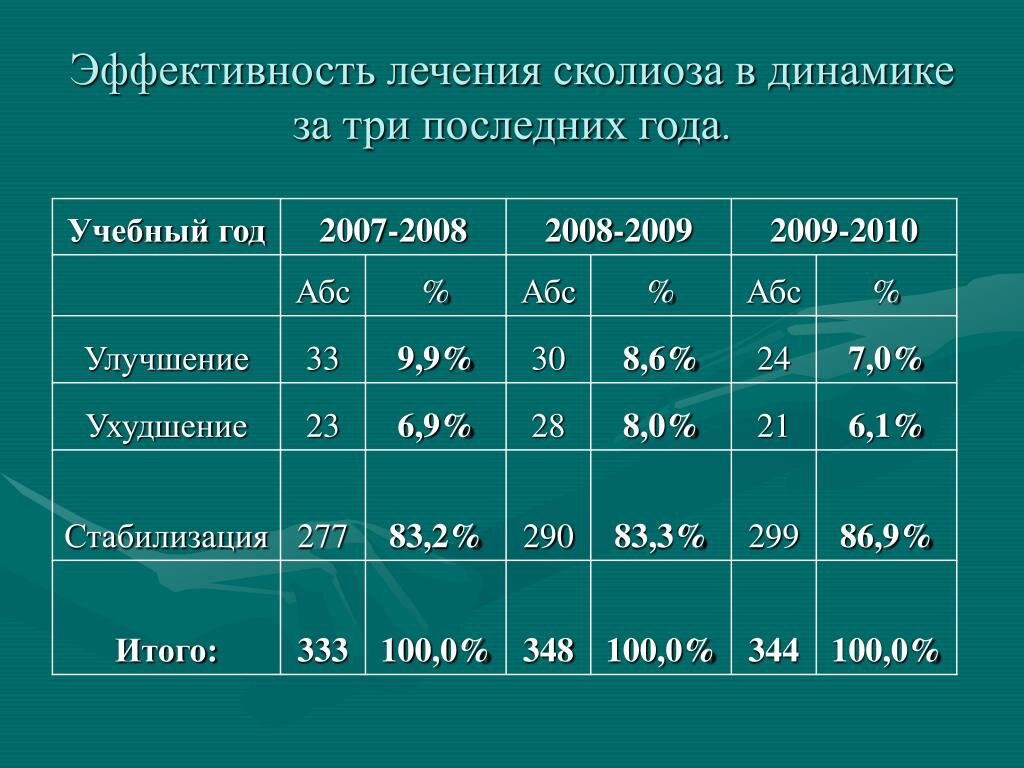 Эффективность лечения сколиоза в динамике за три последних года.

| Учебный год | 2007-2008 | | 2008-2009 | | 2009-2010 | |
|---|---|---|---|---|---|---|
| | Абс | % | Абс | % | Абс | % |
| Улучшение | 33 | 9,9% | 30 | 8,6% | 24 | 7,0% |
| Ухудшение | 23 | 6,9% | 28 | 8,0% | 21 | 6,1% |
| Стабилизация | 277 | 83,2% | 290 | 83,3% | 299 | 86,9% |
| Итого: | 333 | 100,0% | 348 | 100,0% | 344 | 100,0% |